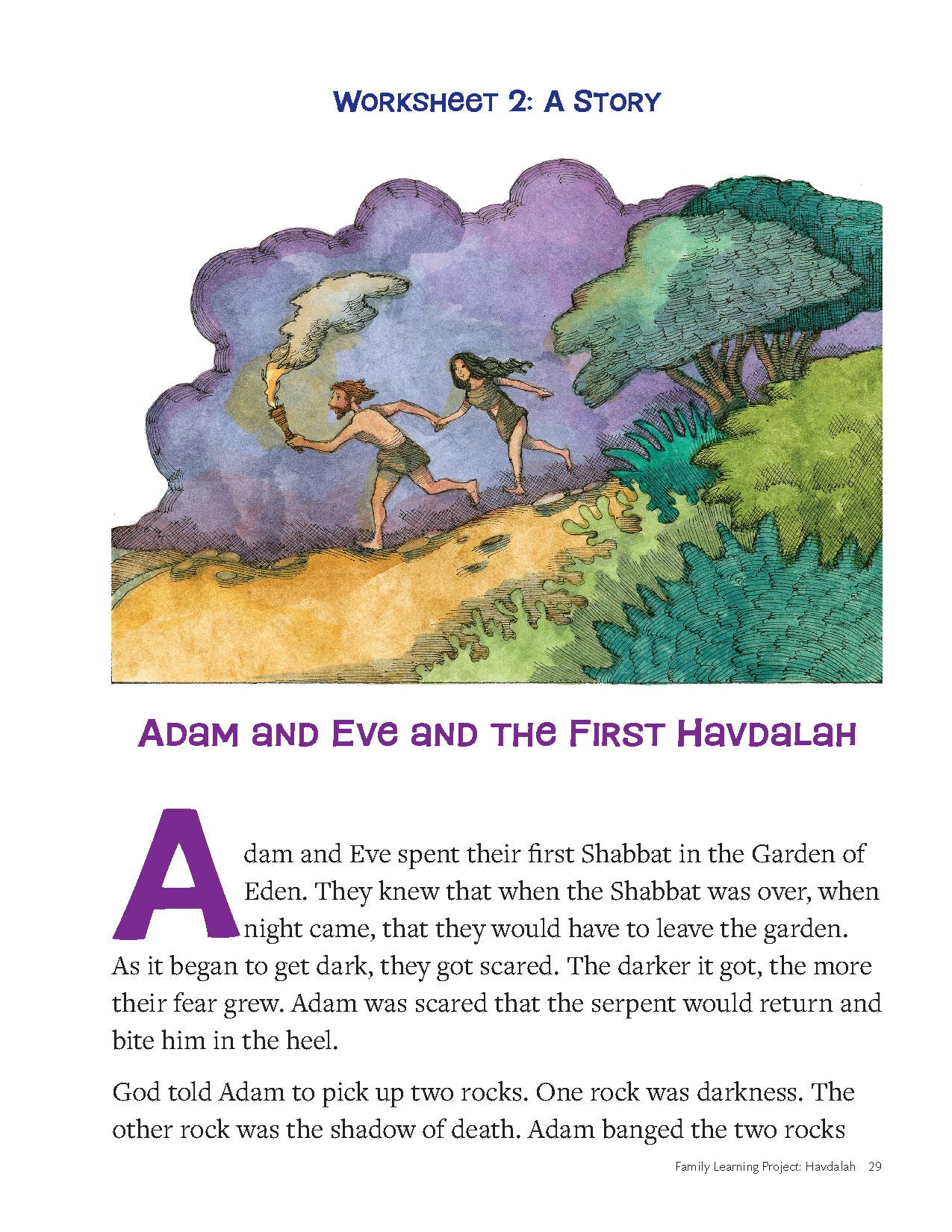 Worksheet 2: A Story

Adam and Eve and the First Havdalah

Adam and Eve spent their first Shabbat in the Garden of Eden. They knew that when the Shabbat was over, when night came, that they would have to leave the garden. As it began to get dark, they got scared. The darker it got, the more their fear grew. Adam was scared that the serpent would return and bite him in the heel.

God told Adam to pick up two rocks. One rock was darkness. The other rock was the shadow of death. Adam banged the two rocks

Family Learning Project: Havdalah 29